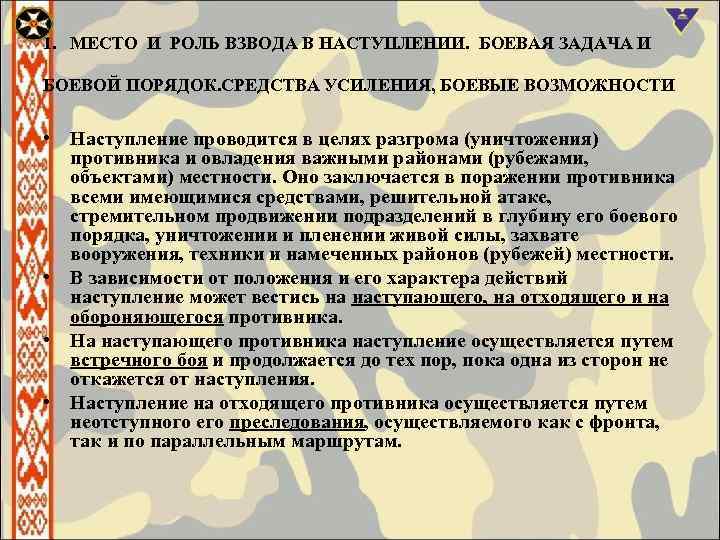 1. МЕСТО И РОЛЬ ВЗВОДА В НАСТУПЛЕНИИ. БОЕВАЯ ЗАДАЧА И

БОЕВОЙ ПОРЯДОК.СРЕДСТВА УСИЛЕНИЯ, БОЕВЫЕ ВОЗМОЖНОСТИ

• Наступление проводится в целях разгрома (уничтожения) противника и овладения важными районами (рубежами, объектами) местности. Оно заключается в поражении противника всеми имеющимися средствами, решительной атаке, стремительном продвижении подразделений в глубину его боевого порядка, уничтожении и пленении живой силы, захвате вооружения, техники и намеченных районов (рубежей) местности.

• В зависимости от положения и его характера действий наступление может вестись на наступающего, на отходящего и на обороняющегося противника.

• На наступающего противника наступление осуществляется путем встречного боя и продолжается до тех пор, пока одна из сторон не откажется от наступления.

• Наступление на отходящего противника осуществляется путем неотступного его преследования, осуществляемого как с фронта, так и по параллельным маршрутам.